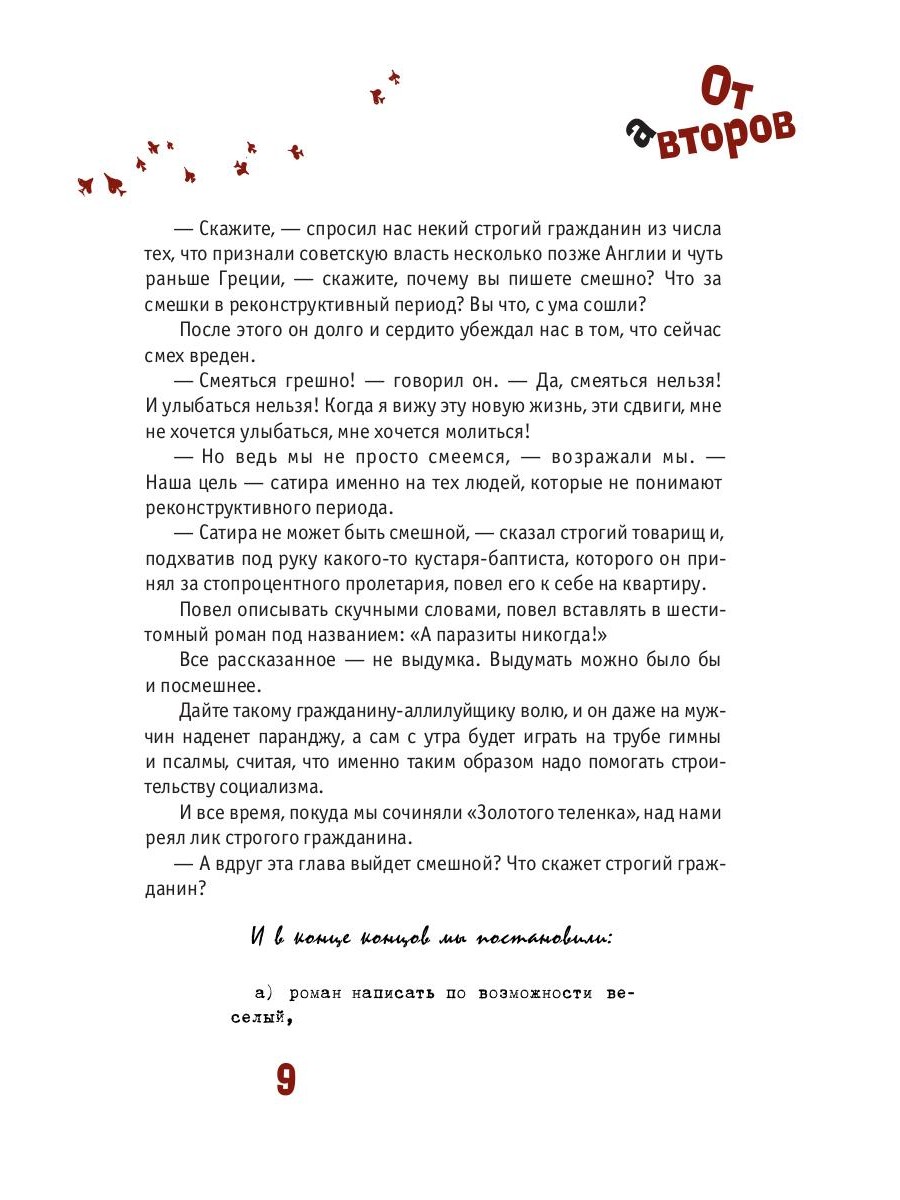 От авторов

— Скажите, — спросил нас некий строгий гражданин из числа тех, что признали советскую власть несколько позже Англии и чуть раньше Греции, — скажите, почему вы пишете смешно? Что за смешки в реконструктивный период? Вы что, с ума сошли?

После этого он долго и сердито убеждал нас в том, что сейчас смех вреден.

— Смеяться грешно! — говорил он. — Да, смеяться нельзя! И улыбаться нельзя! Когда я вижу эту новую жизнь, эти сдвиги, мне не хочется улыбаться, мне хочется молиться!

— Но ведь мы не просто смеемся, — возражали мы. — Наша цель — сатира именно на тех людей, которые не понимают реконструктивного периода.

— Сатира не может быть смешной, — сказал строгий товарищ и, подхватив под руку какого-то кустаря-баптиста, которого он принял за стопроцентного пролетария, повел его к себе на квартиру.

Повел описывать скучными словами, повел вставлять в шеститомный роман под названием: «А паразиты никогда!»

Все рассказанное — не выдумка. Выдумать можно было бы и посмешнее.

Дайте такому гражданину-аллилуйщику волю, и он даже на мужчин наденет паранджу, а сам с утра будет играть на трубе гимны и псалмы, считая, что именно таким образом надо помогать строительству социализма.

И все время, покуда мы сочиняли «Золотого теленка», над нами реял лик строгого гражданина.

— А вдруг эта глава выйдет смешной? Что скажет строгий гражданин?

И в конце концов мы постановили:

а) роман написать по возможности веселый,

9